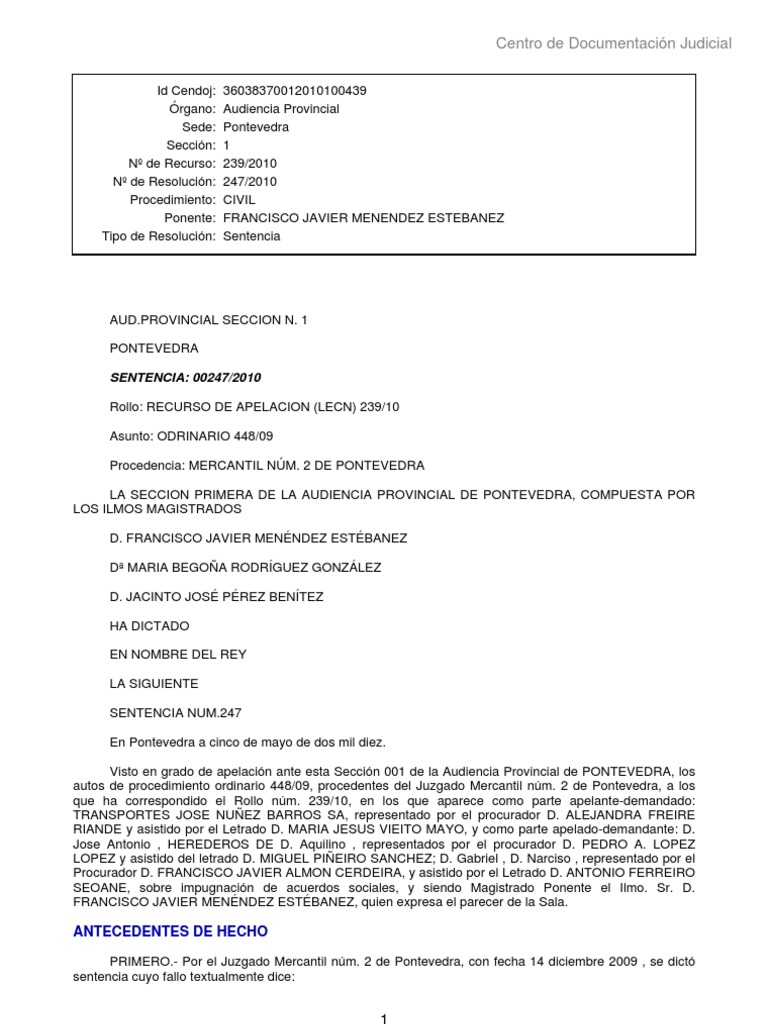 Centro de Documentación Judicial

Id Cendoj: 36038370012010100439
Órgano: Audiencia Provincial
Sede: Pontevedra
Sección: 1
Nº de Recurso: 239/2010
Nº de Resolución: 247/2010
Procedimiento: CIVIL
Ponente: FRANCISCO JAVIER MENENDEZ ESTEBANEZ
Tipo de Resolución: Sentencia

AUD.PROVINCIAL SECCION N. 1

PONTEVEDRA

SENTENCIA: 00247/2010

Rollo: RECURSO DE APELACION (LECN) 239/10

Asunto: ODRINARIO 448/09

Procedencia: MERCANTIL NÚM. 2 DE PONTEVEDRA

LA SECCION PRIMERA DE LA AUDIENCIA PROVINCIAL DE PONTEVEDRA, COMPUESTA POR LOS ILMOS MAGISTRADOS

D. FRANCISCO JAVIER MENÉNDEZ ESTÉBANEZ

Dª MARIA BEGOÑA RODRÍGUEZ GONZÁLEZ

D. JACINTO JOSÉ PÉREZ BENÍTEZ

HA DICTADO

EN NOMBRE DEL REY

LA SIGUIENTE

SENTENCIA NUM.247

En Pontevedra a cinco de mayo de dos mil diez.

Visto en grado de apelación ante esta Sección 001 de la Audiencia Provincial de PONTEVEDRA, los autos de procedimiento ordinario 448/09, procedentes del Juzgado Mercantil núm. 2 de Pontevedra, a los que ha correspondido el Rollo núm. 239/10, en los que aparece como parte apelante-demandado: TRANSPORTES JOSE NUÑEZ BARROS SA, representado por el procurador D. ALEJANDRA FREIRE RIANDE y asistido por el Letrado D. MARIA JESUS VIEITO MAYO, y como parte apelado-demandante: D. Jose Antonio , HEREDEROS DE D. Aquilino , representados por el procurador D. PEDRO A. LOPEZ LOPEZ y asistido del letrado D. MIGUEL PIÑEIRO SANCHEZ; D. Gabriel , D. Narciso , representado por el Procurador D. FRANCISCO JAVIER ALMON CERDEIRA, y asistido por el Letrado D. ANTONIO FERREIRO SEOANE, sobre impugnación de acuerdos sociales, y siendo Magistrado Ponente el Ilmo. Sr. D. FRANCISCO JAVIER MENÉNDEZ ESTÉBANEZ, quien expresa el parecer de la Sala.

ANTECEDENTES DE HECHO

PRIMERO.- Por el Juzgado Mercantil núm. 2 de Pontevedra, con fecha 14 diciembre 2009 , se dictó sentencia cuyo fallo textualmente dice:

1